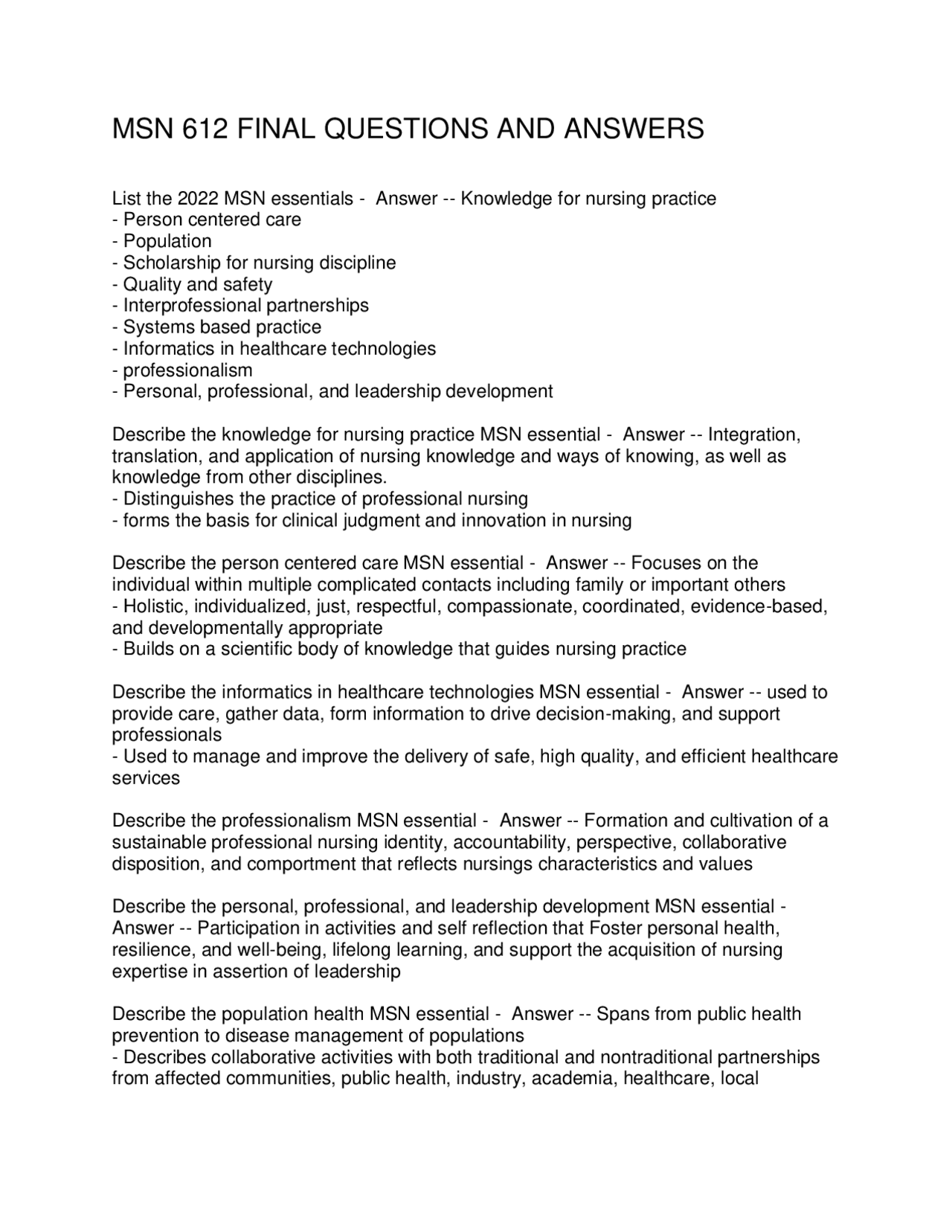 MSN 612 FINAL QUESTIONS AND ANSWERS

List the 2022 MSN essentials - Answer -- Knowledge for nursing practice
- Person centered care
- Population
- Scholarship for nursing discipline
- Quality and safety
- Interprofessional partnerships
- Systems based practice
- Informatics in healthcare technologies
- professionalism
- Personal, professional, and leadership development

Describe the knowledge for nursing practice MSN essential - Answer -- Integration, translation, and application of nursing knowledge and ways of knowing, as well as knowledge from other disciplines.
- Distinguishes the practice of professional nursing
- forms the basis for clinical judgment and innovation in nursing

Describe the person centered care MSN essential - Answer -- Focuses on the individual within multiple complicated contacts including family or important others
- Holistic, individualized, just, respectful, compassionate, coordinated, evidence-based, and developmentally appropriate
- Builds on a scientific body of knowledge that guides nursing practice

Describe the informatics in healthcare technologies MSN essential - Answer -- used to provide care, gather data, form information to drive decision-making, and support professionals
- Used to manage and improve the delivery of safe, high quality, and efficient healthcare services

Describe the professionalism MSN essential - Answer -- Formation and cultivation of a sustainable professional nursing identity, accountability, perspective, collaborative disposition, and comportment that reflects nursings characteristics and values

Describe the personal, professional, and leadership development MSN essential - Answer -- Participation in activities and self reflection that Foster personal health, resilience, and well-being, lifelong learning, and support the acquisition of nursing expertise in assertion of leadership

Describe the population health MSN essential - Answer -- Spans from public health prevention to disease management of populations
- Describes collaborative activities with both traditional and nontraditional partnerships from affected communities, public health, industry, academia, healthcare, local